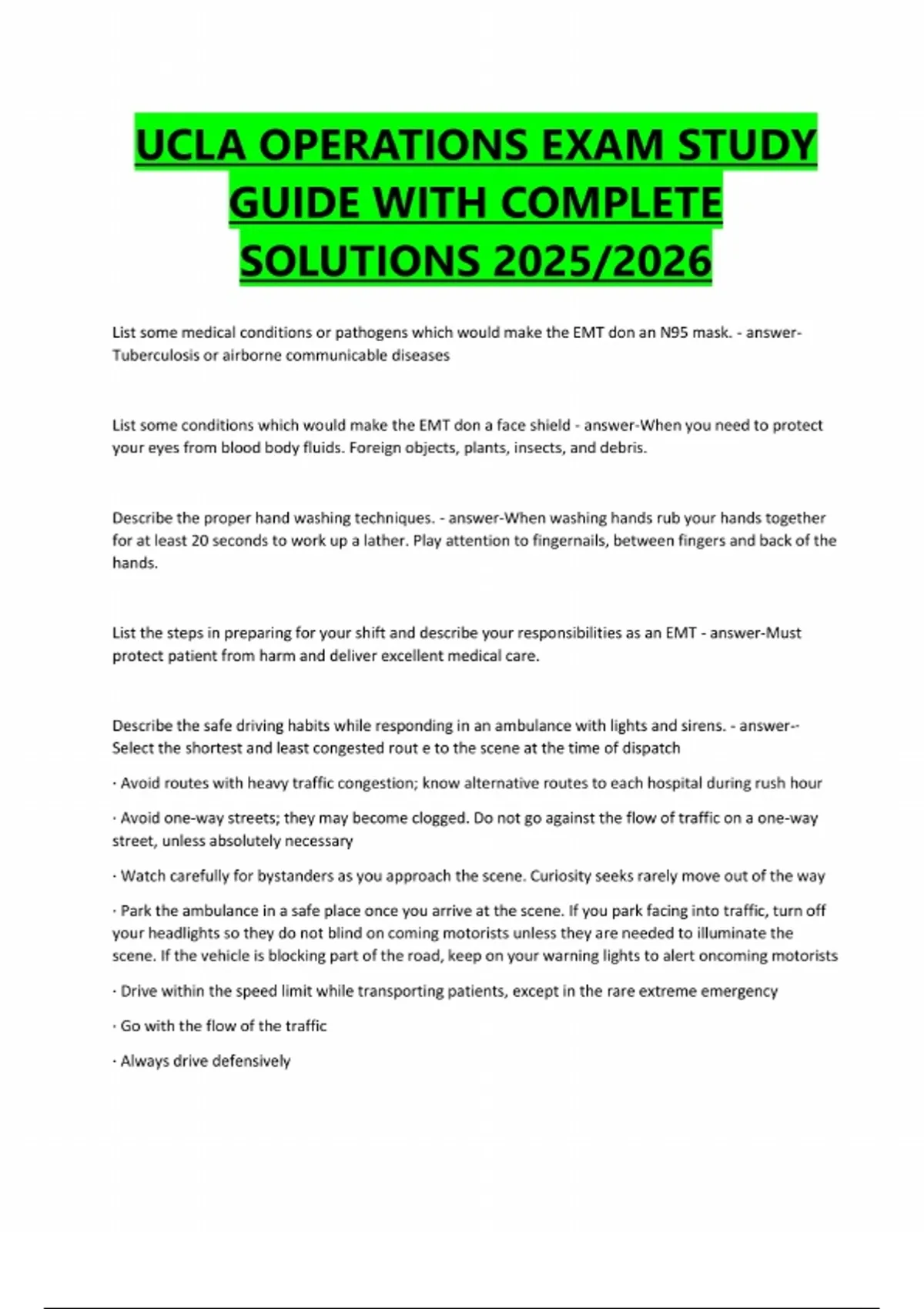 UCLA OPERATIONS EXAM STUDY GUIDE WITH COMPLETE SOLUTIONS 2025/2026

List some medical conditions or pathogens which would make the EMT don an N95 mask. - answer-Tuberculosis or airborne communicable diseases

List some conditions which would make the EMT don a face shield - answer-When you need to protect your eyes from blood body fluids. Foreign objects, plants, insects, and debris.

Describe the proper hand washing techniques. - answer-When washing hands rub your hands together for at least 20 seconds to work up a lather. Play attention to fingernails, between fingers and back of the hands.

List the steps in preparing for your shift and describe your responsibilities as an EMT - answer-Must protect patient from harm and deliver excellent medical care.

Describe the safe driving habits while responding in an ambulance with lights and sirens. - answer--Select the shortest and least congested rout e to the scene at the time of dispatch

· Avoid routes with heavy traffic congestion; know alternative routes to each hospital during rush hour

· Avoid one-way streets; they may become clogged. Do not go against the flow of traffic on a one-way street, unless absolutely necessary

· Watch carefully for bystanders as you approach the scene. Curiosity seeks rarely move out of the way

· Park the ambulance in a safe place once you arrive at the scene. If you park facing into traffic, turn off your headlights so they do not blind on coming motorists unless they are needed to illuminate the scene. If the vehicle is blocking part of the road, keep on your warning lights to alert oncoming motorists

· Drive within the speed limit while transporting patients, except in the rare extreme emergency

· Go with the flow of the traffic

· Always drive defensively